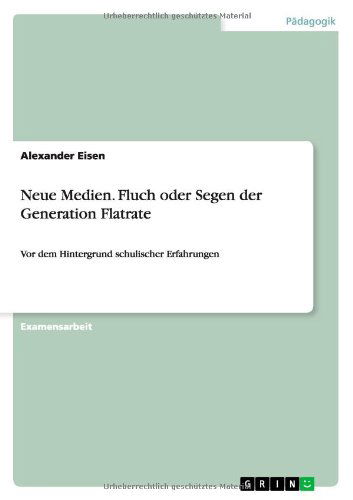 Urheberrechtlich geschütztes Material

Pädagogik

Alexander Eisen

Neue Medien. Fluch oder Segen der Generation Flatrate

Vor dem Hintergrund schulischer Erfahrungen

Examensarbeit

Urheberrechtlich geschütztes Material

GRIN